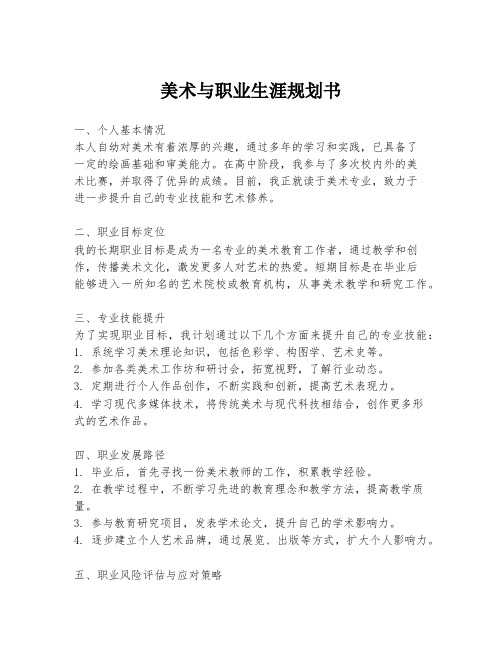 美术与职业生涯规划书

一、个人基本情况
本人自幼对美术有着浓厚的兴趣，通过多年的学习和实践，已具备了一定的绘画基础和审美能力。在高中阶段，我参与了多次校内外的美术比赛，并取得了优异的成绩。目前，我正就读于美术专业，致力于进一步提升自己的专业技能和艺术修养。

二、职业目标定位
我的长期职业目标是成为一名专业的美术教育工作者，通过教学和创作，传播美术文化，激发更多人对艺术的热爱。短期目标是在毕业后能够进入一所知名的艺术院校或教育机构，从事美术教学和研究工作。

三、专业技能提升
为了实现职业目标，我计划通过以下几个方面来提升自己的专业技能：
1. 系统学习美术理论知识，包括色彩学、构图学、艺术史等。
2. 参加各类美术工作坊和研讨会，拓宽视野，了解行业动态。
3. 定期进行个人作品创作，不断实践和创新，提高艺术表现力。
4. 学习现代多媒体技术，将传统美术与现代科技相结合，创作更多形式的艺术作品。

四、职业发展路径
1. 毕业后，首先寻找一份美术教师的工作，积累教学经验。
2. 在教学过程中，不断学习先进的教育理念和教学方法，提高教学质量。
3. 参与教育研究项目，发表学术论文，提升自己的学术影响力。
4. 逐步建立个人艺术品牌，通过展览、出版等方式，扩大个人影响力。

五、职业风险评估与应对策略